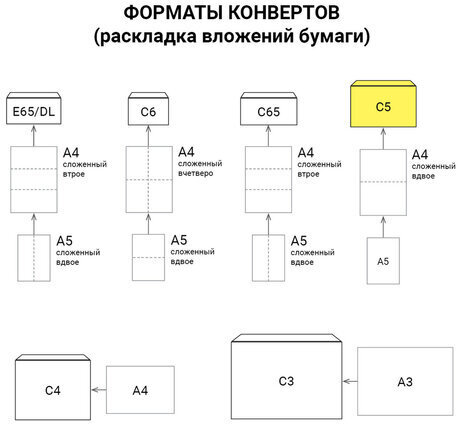 ФОРМАТЫ КОНВЕРТОВ
(раскладка вложений бумаги)

E65/DL

A4
сложенный
втрое

A5
сложенный
вдвое

C6

A4
сложенный
вчетверо

A5
сложенный
вдвое

C65

A4
сложенный
втрое

A5
сложенный
вдвое

C5

A4
сложенный
вдвое

A5

C4

A4

C3

A3